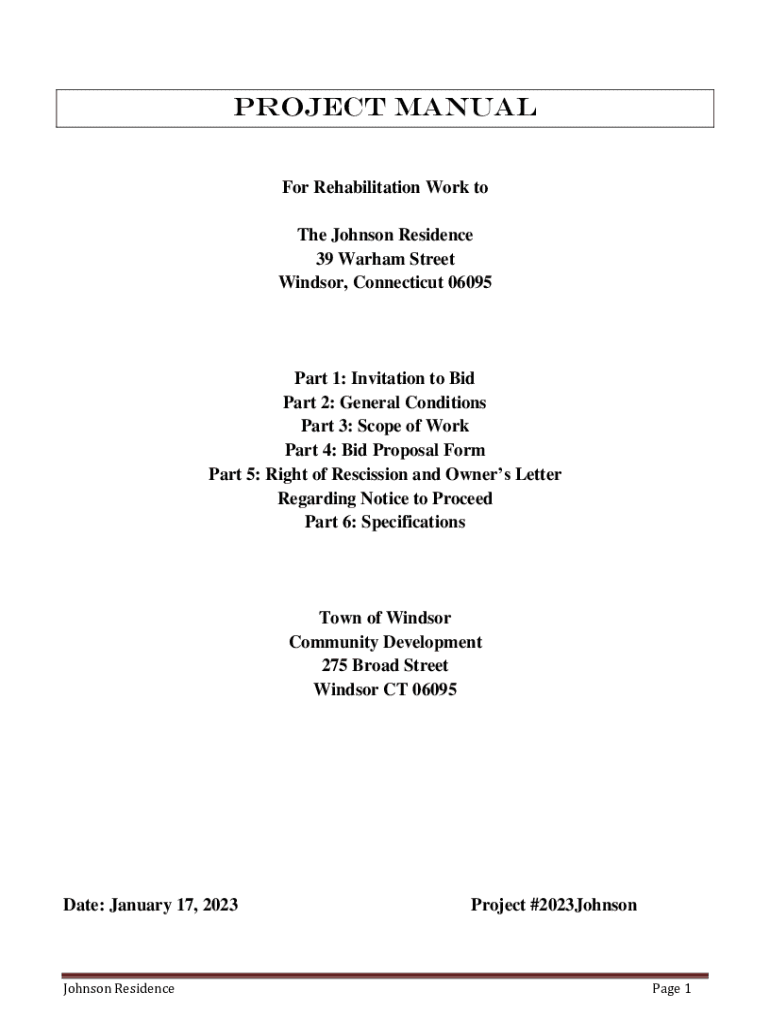 PROJECT MANUAL

For Rehabilitation Work to

The Johnson Residence
39 Warham Street
Windsor, Connecticut 06095

Part 1: Invitation to Bid
Part 2: General Conditions
Part 3: Scope of Work
Part 4: Bid Proposal Form
Part 5: Right of Rescission and Owner's Letter
Regarding Notice to Proceed
Part 6: Specifications

Town of Windsor
Community Development
275 Broad Street
Windsor CT 06095

Date: January 17, 2023

Project #2023Johnson

Johnson Residence

Page 1